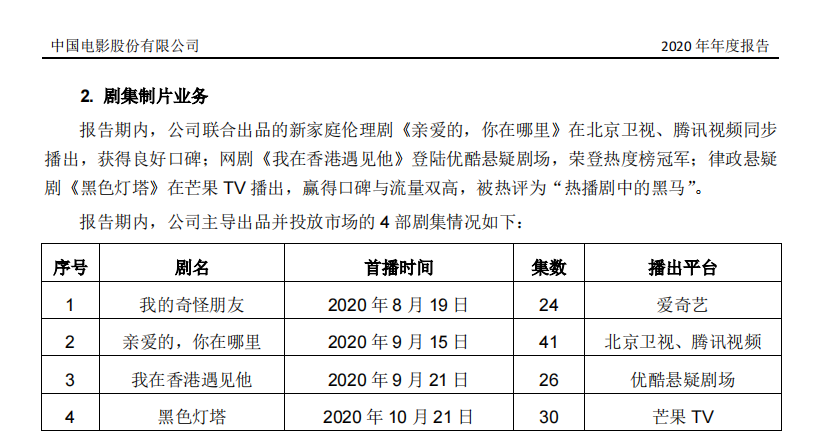 中国电影股份有限公司　　2020 年年度报告

2. 剧集制片业务

报告期内，公司联合出品的新家庭伦理剧《亲爱的，你在哪里》在北京卫视、腾讯视频同步播出，获得良好口碑；网剧《我在香港遇见他》登陆优酷悬疑剧场，荣登热度榜冠军；律政悬疑剧《黑色灯塔》在芒果 TV 播出，赢得口碑与流量双高，被热评为“热播剧中的黑马”。

报告期内，公司主导出品并投放市场的 4 部剧集情况如下：

| 序号 | 剧名 | 首播时间 | 集数 | 播出平台 |
|---|---|---|---|---|
| 1 | 我的奇怪朋友 | 2020 年 8 月 19 日 | 24 | 爱奇艺 |
| 2 | 亲爱的，你在哪里 | 2020 年 9 月 15 日 | 41 | 北京卫视、腾讯视频 |
| 3 | 我在香港遇见他 | 2020 年 9 月 21 日 | 26 | 优酷悬疑剧场 |
| 4 | 黑色灯塔 | 2020 年 10 月 21 日 | 30 | 芒果 TV |